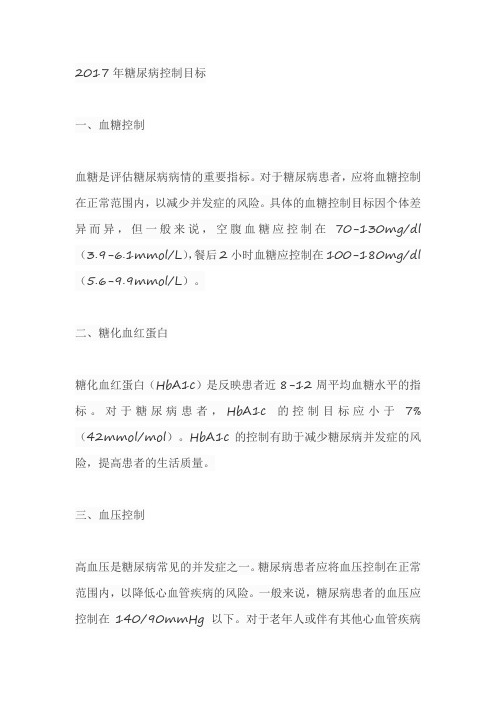 2017 年糖尿病控制目标

一、血糖控制

血糖是评估糖尿病病情的重要指标。对于糖尿病患者，应将血糖控制在正常范围内，以减少并发症的风险。具体的血糖控制目标因个体差异而异，但一般来说，空腹血糖应控制在 70-130mg/dl（3.9-6.1mmol/L），餐后 2 小时血糖应控制在 100-180mg/dl（5.6-9.9mmol/L）。

二、糖化血红蛋白

糖化血红蛋白（HbA1c）是反映患者近 8-12 周平均血糖水平的指标。对于糖尿病患者，HbA1c 的控制目标应小于 7%（42mmol/mol）。HbA1c 的控制有助于减少糖尿病并发症的风险，提高患者的生活质量。

三、血压控制

高血压是糖尿病常见的并发症之一。糖尿病患者应将血压控制在正常范围内，以降低心血管疾病的风险。一般来说，糖尿病患者的血压应控制在 140/90mmHg 以下。对于老年人或伴有其他心血管疾病